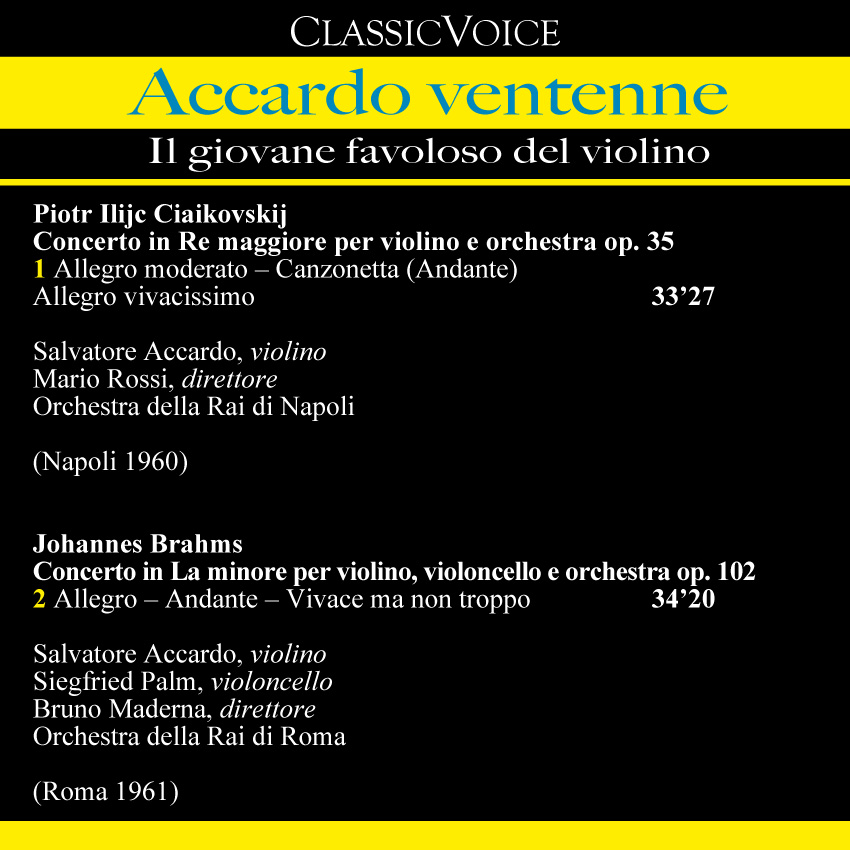 CLASSICVOICE

Accardo ventenne

Il giovane favoloso del violino

Piotr Ilijc Ciaikovskij
Concerto in Re maggiore per violino e orchestra op. 35
1 Allegro moderato – Canzonetta (Andante)
Allegro vivacissimo 33’27

Salvatore Accardo, violino
Mario Rossi, direttore
Orchestra della Rai di Napoli

(Napoli 1960)

Johannes Brahms
Concerto in La minore per violino, violoncello e orchestra op. 102
2 Allegro – Andante – Vivace ma non troppo 34’20

Salvatore Accardo, violino
Siegfried Palm, violoncello
Bruno Maderna, direttore
Orchestra della Rai di Roma

(Roma 1961)